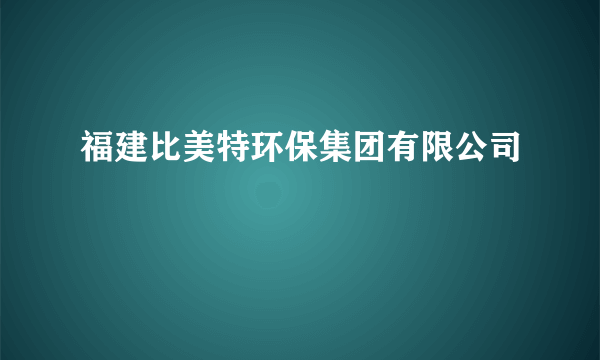 福建比美特环保集团有限公司